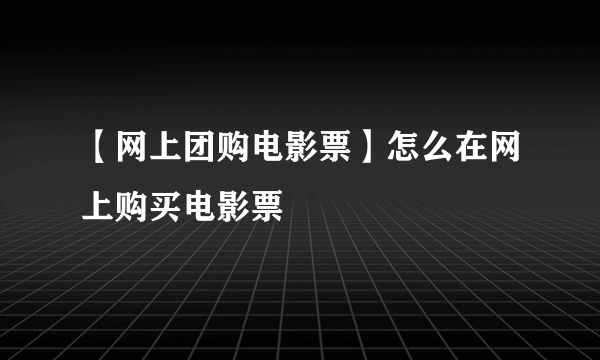 【网上团购电影票】怎么在网上购买电影票